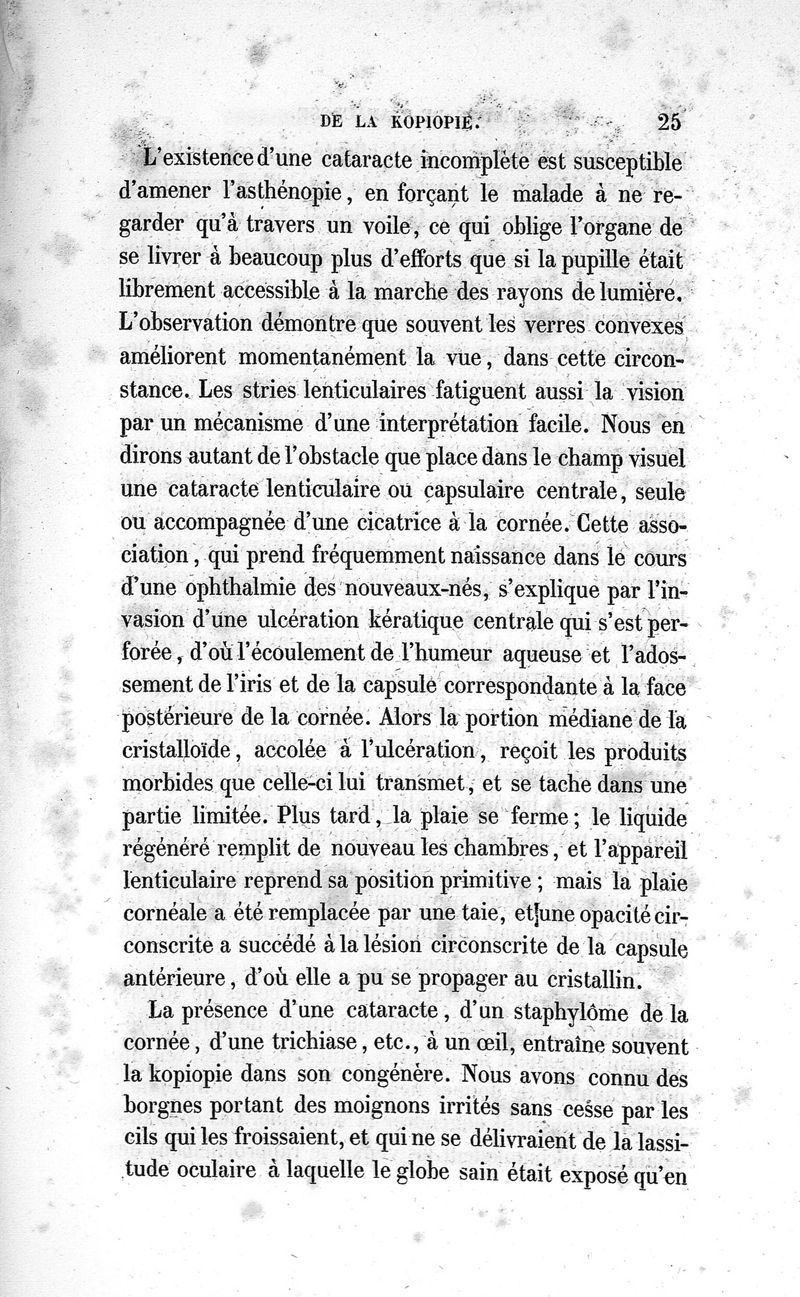 DE LA KOPIOPIE. 25

L'existence d'une cataracte incomplète est susceptible d'amener l'asthénopie, en forçant le malade à ne regarder qu'à travers un voile, ce qui oblige l'organe de se livrer à beaucoup plus d'efforts que si la pupille était librement accessible à la marche des rayons de lumière. L'observation démontre que souvent les verres convexes améliorent momentanément la vue, dans cette circonstance. Les stries lenticulaires fatiguent aussi la vision par un mécanisme d'une interprétation facile. Nous en dirons autant de l'obstacle que place dans le champ visuel une cataracte lenticulaire ou capsulaire centrale, seule ou accompagnée d'une cicatrice à la cornée. Cette association, qui prend fréquemment naissance dans le cours d'une ophthalmie des nouveaux-nés, s'explique par l'invasion d'une ulcération kératique centrale qui s'est perforée, d'où l'écoulement de l'humeur aqueuse et l'adossement de l'iris et de la capsule correspondante à la face postérieure de la cornée. Alors la portion médiane de la cristalloïde, accolée à l'ulcération, reçoit les produits morbides que celle-ci lui transmet, et se tache dans une partie limitée. Plus tard, la plaie se ferme; le liquide régénéré remplit de nouveau les chambres, et l'appareil lenticulaire reprend sa position primitive; mais la plaie cornéale a été remplacée par une taie, et une opacité circonscrite a succédé à la lésion circonscrite de la capsule antérieure, d'où elle a pu se propager au cristallin.

La présence d'une cataracte, d'un staphylôme de la cornée, d'une trichiase, etc., à un œil, entraîne souvent la kopiopie dans son congénère. Nous avons connu des borgnes portant des moignons irrités sans cesse par les cils qui les froissaient, et qui ne se délivraient de la lassitude oculaire à laquelle le globe sain était exposé qu'en